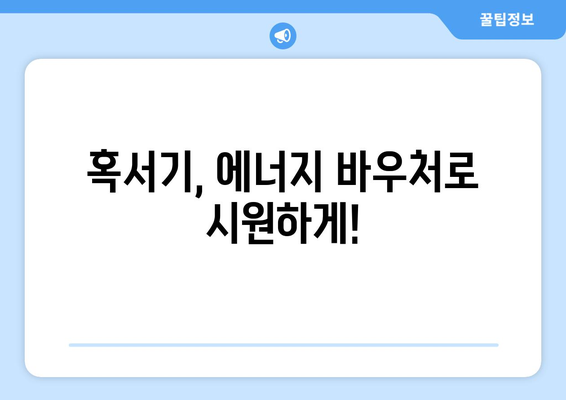 꿀팁정보

혹서기, 에너지 바우처로 시원하게!